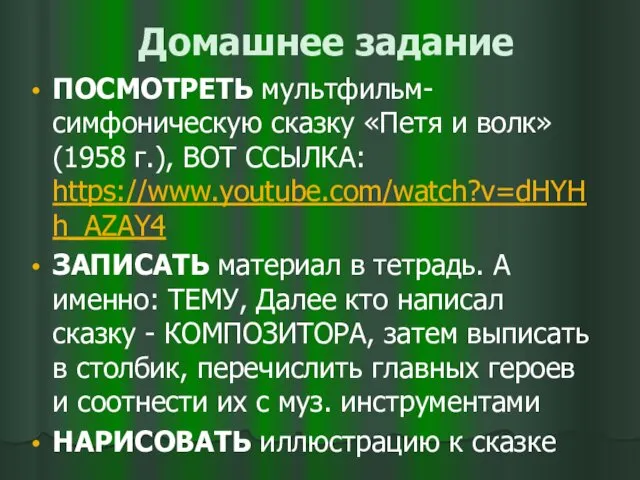 Домашнее задание

• ПОСМОТРЕТЬ мультфильм-симфоническую сказку «Петя и волк» (1958 г.), ВОТ ССЫЛКА: https://www.youtube.com/watch?v=dHYHh_AZAY4

• ЗАПИСАТЬ материал в тетрадь. А именно: ТЕМУ, Далее кто написал сказку - КОМПОЗИТОРА, затем выписать в столбик, перечислить главных героев и соотнести их с муз. инструментами

• НАРИСОВАТЬ иллюстрацию к сказке